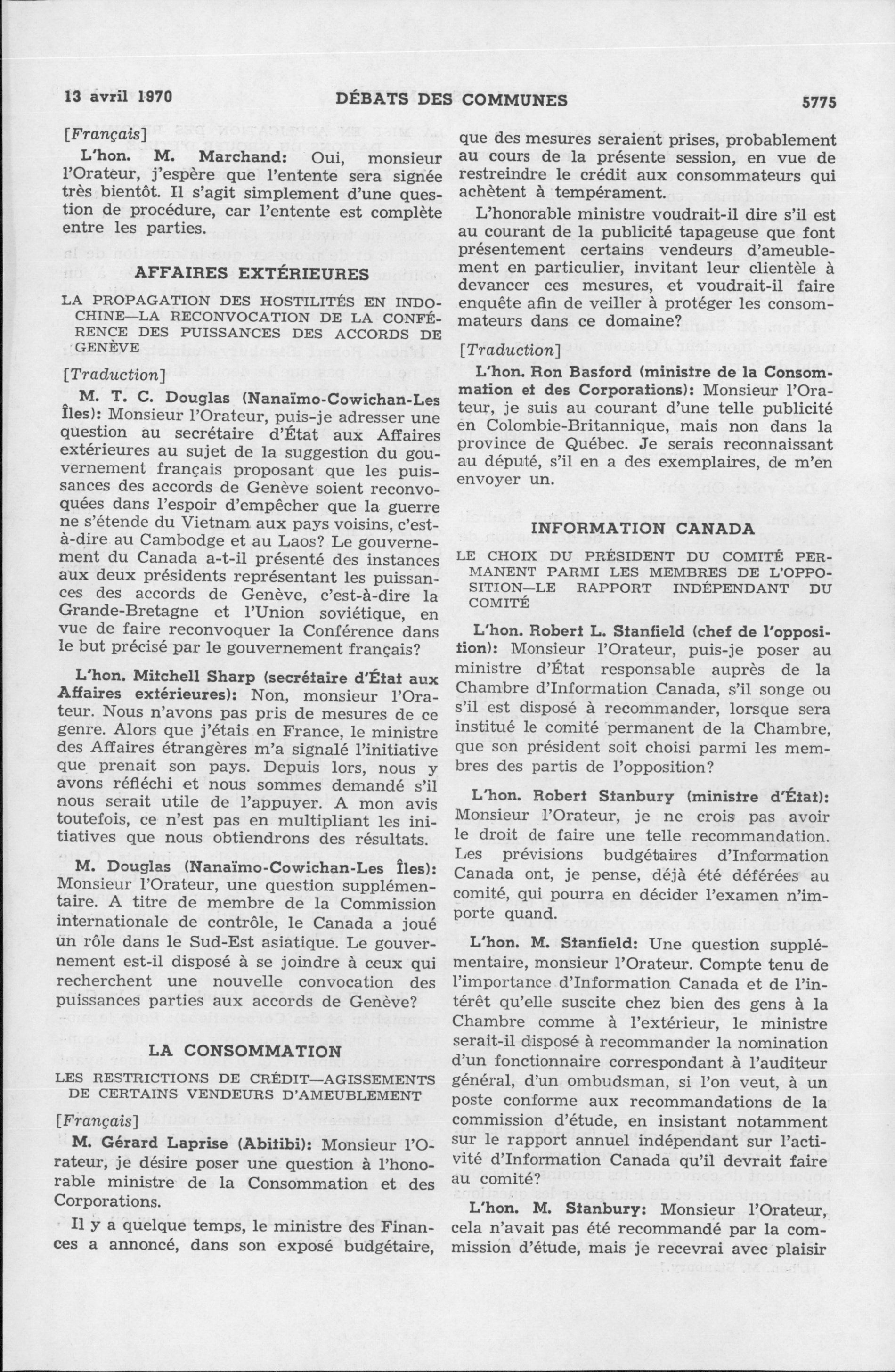 13 avril 1970 DÉBATS DES COMMUNES 5775

[Français]

L'hon. M. Marchand: Oui, monsieur l'Orateur, j'espère que l'entente sera signée très bientôt. Il s'agit simplement d'une question de procédure, car l'entente est complète entre les parties.

AFFAIRES EXTÉRIEURES

LA PROPAGATION DES HOSTILITÉS EN INDOCHINE—LA RECONVOCATION DE LA CONFÉRENCE DES PUISSANCES DES ACCORDS DE GENÈVE

[Traduction]

M. T. C. Douglas (Nanaïmo-Cowichan-Les Îles): Monsieur l'Orateur, puis-je adresser une question au secrétaire d'État aux Affaires extérieures au sujet de la suggestion du gouvernement français proposant que les puissances des accords de Genève soient reconvoquées dans l'espoir d'empêcher que la guerre ne s'étende du Vietnam aux pays voisins, c'est-à-dire au Cambodge et au Laos? Le gouvernement du Canada a-t-il présenté des instances aux deux présidents représentant les puissances des accords de Genève, c'est-à-dire la Grande-Bretagne et l'Union soviétique, en vue de faire reconvoquer la Conférence dans le but précisé par le gouvernement français?

L'hon. Mitchell Sharp (secrétaire d'État aux Affaires extérieures): Non, monsieur l'Orateur. Nous n'avons pas pris de mesures de ce genre. Alors que j'étais en France, le ministre des Affaires étrangères m'a signalé l'initiative que prenait son pays. Depuis lors, nous y avons réfléchi et nous sommes demandé s'il nous serait utile de l'appuyer. A mon avis toutefois, ce n'est pas en multipliant les initiatives que nous obtiendrons des résultats.

M. Douglas (Nanaïmo-Cowichan-Les Îles): Monsieur l'Orateur, une question supplémentaire. A titre de membre de la Commission internationale de contrôle, le Canada a joué un rôle dans le Sud-Est asiatique. Le gouvernement est-il disposé à se joindre à ceux qui recherchent une nouvelle convocation des puissances parties aux accords de Genève?

LA CONSOMMATION

LES RESTRICTIONS DE CRÉDIT—AGISSEMENTS DE CERTAINS VENDEURS D'AMEUBLEMENT

[Français]

M. Gérard Laprise (Abitibi): Monsieur l'Orateur, je désire poser une question à l'honorable ministre de la Consommation et des Corporations.

Il y a quelque temps, le ministre des Finances a annoncé, dans son exposé budgétaire, que des mesures seraient prises, probablement au cours de la présente session, en vue de restreindre le crédit aux consommateurs qui achètent à tempérament.

L'honorable ministre voudrait-il dire s'il est au courant de la publicité tapageuse que font présentement certains vendeurs d'ameublement en particulier, invitant leur clientèle à devancer ces mesures, et voudrait-il faire enquête afin de veiller à protéger les consommateurs dans ce domaine?

[Traduction]

L'hon. Ron Basford (ministre de la Consommation et des Corporations): Monsieur l'Orateur, je suis au courant d'une telle publicité en Colombie-Britannique, mais non dans la province de Québec. Je serais reconnaissant au député, s'il en a des exemplaires, de m'en envoyer un.

INFORMATION CANADA

LE CHOIX DU PRÉSIDENT DU COMITÉ PERMANENT PARMI LES MEMBRES DE L'OPPOSITION—LE RAPPORT INDÉPENDANT DU COMITÉ

L'hon. Robert L. Stanfield (chef de l'opposition): Monsieur l'Orateur, puis-je poser au ministre d'État responsable auprès de la Chambre d'Information Canada, s'il songe ou s'il est disposé à recommander, lorsque sera institué le comité permanent de la Chambre, que son président soit choisi parmi les membres des partis de l'opposition?

L'hon. Robert Stanbury (ministre d'État): Monsieur l'Orateur, je ne crois pas avoir le droit de faire une telle recommandation. Les prévisions budgétaires d'Information Canada ont, je pense, déjà été déférées au comité, qui pourra en décider l'examen n'importe quand.

L'hon. M. Stanfield: Une question supplémentaire, monsieur l'Orateur. Compte tenu de l'importance d'Information Canada et de l'intérêt qu'elle suscite chez bien des gens à la Chambre comme à l'extérieur, le ministre serait-il disposé à recommander la nomination d'un fonctionnaire correspondant à l'auditeur général, d'un ombudsman, si l'on veut, à un poste conforme aux recommandations de la commission d'étude, en insistant notamment sur le rapport annuel indépendant sur l'activité d'Information Canada qu'il devrait faire au comité?

L'hon. M. Stanbury: Monsieur l'Orateur, cela n'avait pas été recommandé par la commission d'étude, mais je recevrai avec plaisir